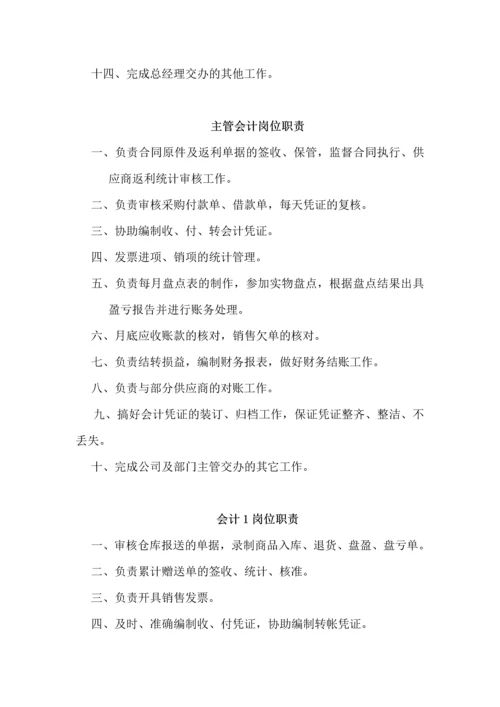 十四、完成总经理交办的其他工作。

主管会计岗位职责

一、负责合同原件及返利单据的签收、保管，监督合同执行、供应商返利统计审核工作。

二、负责审核采购付款单、借款单，每天凭证的复核。

三、协助编制收、付、转会计凭证。

四、发票进项、销项的统计管理。

五、负责每月盘点表的制作，参加实物盘点，根据盘点结果出具盈亏报告并进行账务处理。

六、月底应收账款的核对，销售欠单的核对。

七、负责结转损益，编制财务报表，做好财务结账工作。

八、负责与部分供应商的对账工作。

九、搞好会计凭证的装订、归档工作，保证凭证整齐、整洁、不丢失。

十、完成公司及部门主管交办的其它工作。

会计 1 岗位职责

一、审核仓库报送的单据，录制商品入库、退货、盘盈、盘亏单。

二、负责累计赠送单的签收、统计、核准。

三、负责开具销售发票。

四、及时、准确编制收、付凭证，协助编制转帐凭证。